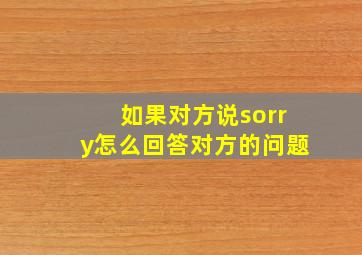 如果对方说sorry怎么回答对方的问题